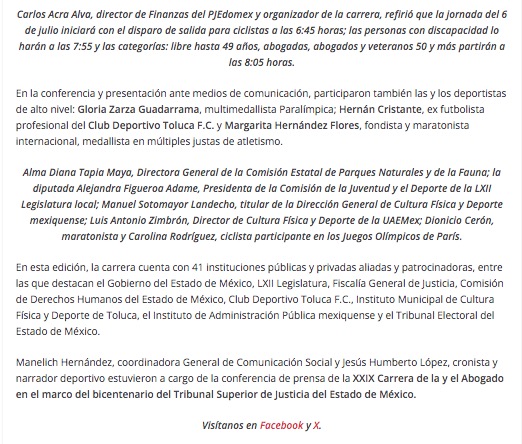 Carlos Acra Alva, director de Finanzas del PJEdomex y organizador de la carrera, refirió que la jornada del 6 de julio iniciará con el disparo de salida para ciclistas a las 6:45 horas; las personas con discapacidad lo harán a las 7:55 y las categorías: libre hasta 49 años, abogadas, abogados y veteranos 50 y más partirán a las 8:05 horas.

En la conferencia y presentación ante medios de comunicación, participaron también las y los deportistas de alto nivel: Gloria Zarza Guadarrama, multimedallista Paralímpica; Hernán Cristante, ex futbolista profesional del Club Deportivo Toluca F.C. y Margarita Hernández Flores, fondista y maratonista internacional, medallista en múltiples justas de atletismo.

Alma Diana Tapia Maya, Directora General de la Comisión Estatal de Parques Naturales y de la Fauna; la diputada Alejandra Figueroa Adame, Presidenta de la Comisión de la Juventud y el Deporte de la LXII Legislatura local; Manuel Sotomayor Landecho, titular de la Dirección General de Cultura Física y Deporte mexiquense; Luis Antonio Zimbrón, Director de Cultura Física y Deporte de la UAEMex; Dionicio Cerón, maratonista y Carolina Rodríguez, ciclista participante en los Juegos Olímpicos de París.

En esta edición, la carrera cuenta con 41 instituciones públicas y privadas aliadas y patrocinadoras, entre las que destacan el Gobierno del Estado de México, LXII Legislatura, Fiscalía General de Justicia, Comisión de Derechos Humanos del Estado de México, Club Deportivo Toluca F.C., Instituto Municipal de Cultura Física y Deporte de Toluca, el Instituto de Administración Pública mexiquense y el Tribunal Electoral del Estado de México.

Manelich Hernández, coordinadora General de Comunicación Social y Jesús Humberto López, cronista y narrador deportivo estuvieron a cargo de la conferencia de prensa de la XXIX Carrera de la y el Abogado en el marco del bicentenario del Tribunal Superior de Justicia del Estado de México.

Visítanos en Facebook y X.